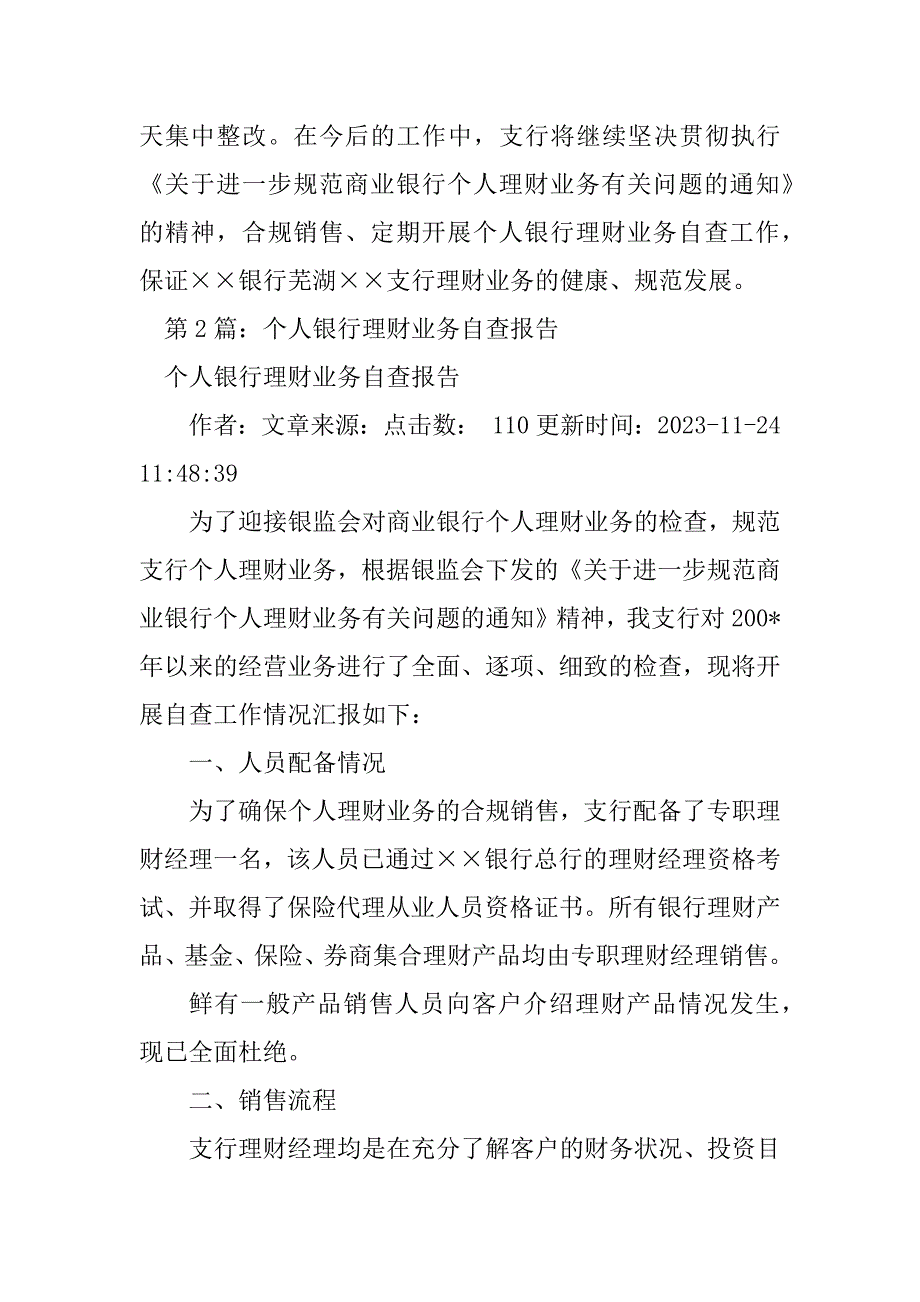 天集中整改。在今后的工作中，支行将继续坚决贯彻执行《关于进一步规范商业银行个人理财业务有关问题的通知》的精神，合规销售、定期开展个人银行理财业务自查工作，保证××银行芜湖××支行理财业务的健康、规范发展。

第 2 篇：个人银行理财业务自查报告

个人银行理财业务自查报告

作者：文章来源：点击数： 110 更新时间：2023-11-24 11:48:39

为了迎接银监会对商业银行个人理财业务的检查，规范支行个人理财业务，根据银监会下发的《关于进一步规范商业银行个人理财业务有关问题的通知》精神，我支行对 200*年以来的经营业务进行了全面、逐项、细致的检查，现将开展自查工作情况汇报如下：

一、人员配备情况

为了确保个人理财业务的合规销售，支行配备了专职理财经理一名，该人员已通过××银行总行的理财经理资格考试、并取得了保险代理从业人员资格证书。所有银行理财产品、基金、保险、券商集合理财产品均由专职理财经理销售。

鲜有一般产品销售人员向客户介绍理财产品情况发生，现已全面杜绝。

二、销售流程

支行理财经理均是在充分了解客户的财务状况、投资目